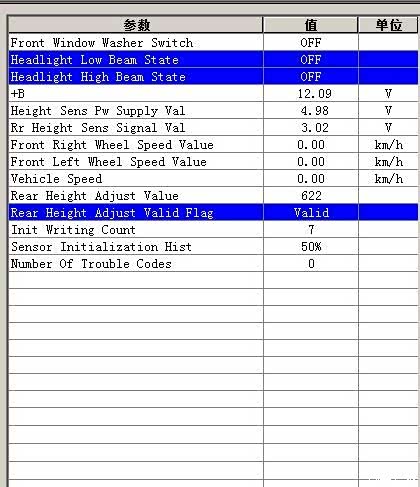 | 参数 | 值 | 单位 |
|---|---|---|
| Front Window Washer Switch | OFF | |
| Headlight Low Beam State | OFF | |
| Headlight High Beam State | OFF | |
| +B | 12.09 | V |
| Height Sens Pw Supply Val | 4.98 | V |
| Rr Height Sens Signal Val | 3.02 | V |
| Front Right Wheel Speed Value | 0.00 | km/h |
| Front Left Wheel Speed Value | 0.00 | km/h |
| Vehicle Speed | 0.00 | km/h |
| Rear Height Adjust Value | 622 | |
| Rear Height Adjust Valid Flag | Valid | |
| Init Writing Count | 7 | |
| Sensor Initialization Hist | 50% | |
| Number Of Trouble Codes | 0 | |